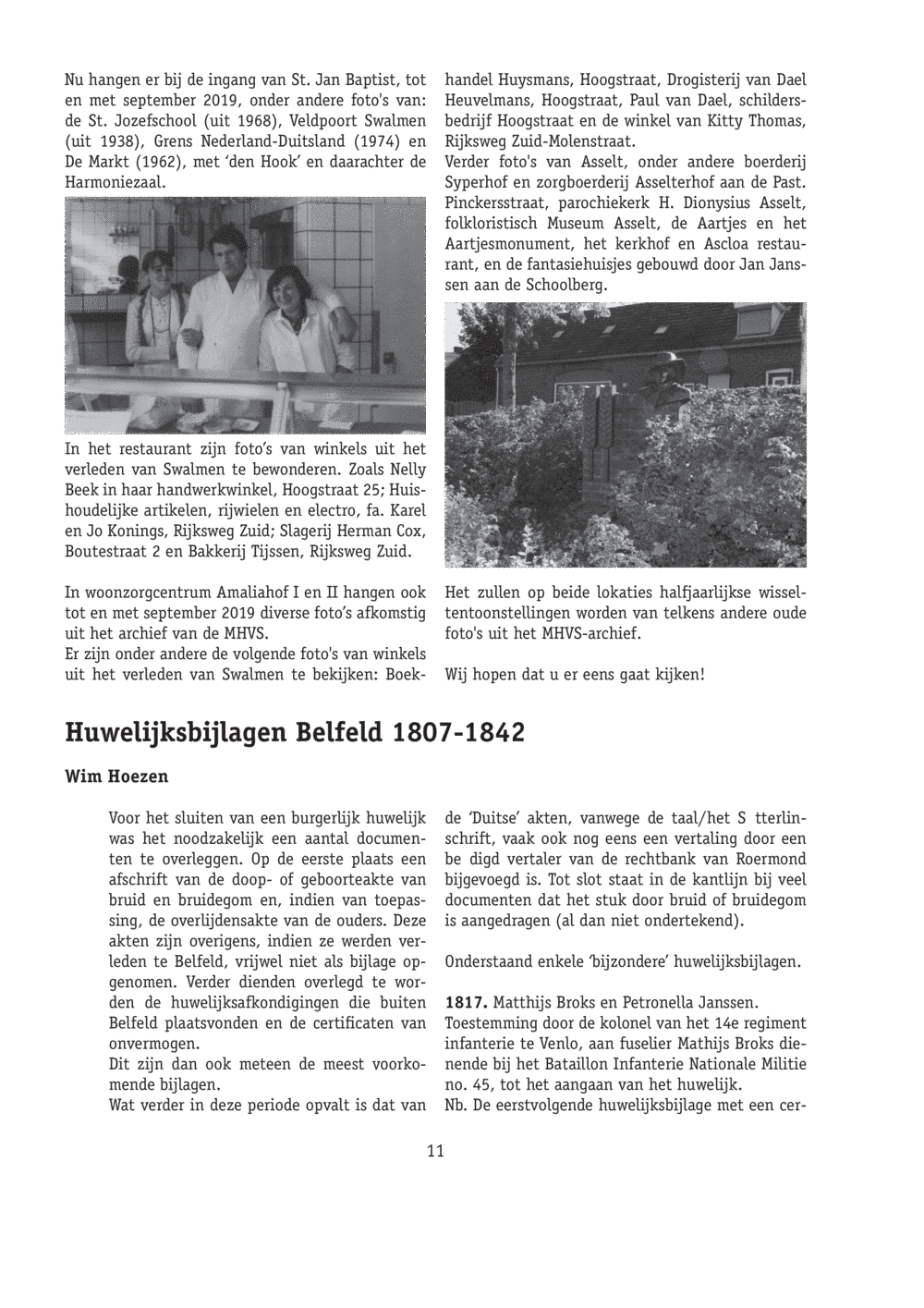 Nu hangen er bij de ingang van St. Jan Baptist, tot en met september 2019, onder andere foto's van: de St. Jozefschool (uit 1968), Veldpoort Swalmen (uit 1938), Grens Nederland-Duitsland (1974) en De Markt (1962), met 'den Hook' en daarachter de Harmoniezaal.

In het restaurant zijn foto's van winkels uit het verleden van Swalmen te bewonderen. Zoals Nelly Beek in haar handwerkwinkel, Hoogstraat 25; Huishoudelijke artikelen, rijwielen en electro, fa. Karel en Jo Konings, Rijksweg Zuid; Slagerij Herman Cox, Boutestraat 2 en Bakkerij Tijssen, Rijksweg Zuid.

In woonzorgcentrum Amaliahof I en II hangen ook tot en met september 2019 diverse foto's afkomstig uit het archief van de MHVS.
Er zijn onder andere de volgende foto's van winkels uit het verleden van Swalmen te bekijken: Boekhandel Huysmans, Hoogstraat, Drogisterij van Dael Heuvelmans, Hoogstraat, Paul van Dael, schildersbedrijf Hoogstraat en de winkel van Kitty Thomas, Rijksweg Zuid-Molenstraat.
Verder foto's van Asselt, onder andere boerderij Syperhof en zorgboerderij Asselterhof aan de Past. Pinckersstraat, parochiekerk H. Dionysius Asselt, folkloristisch Museum Asselt, de Aartjes en het Aartjesmonument, het kerkhof en Ascloa restaurant, en de fantasiehuisjes gebouwd door Jan Janssen aan de Schoolberg.

Het zullen op beide lokaties halfjaarlijkse wisseltentoonstellingen worden van telkens andere oude foto's uit het MHVS-archief.

Wij hopen dat u er eens gaat kijken!

Huwelijksbijlagen Belfeld 1807-1842

Wim Hoezen

Voor het sluiten van een burgerlijk huwelijk was het noodzakelijk een aantal documenten te overleggen. Op de eerste plaats een afschrift van de doop- of geboorteakte van bruid en bruidegom en, indien van toepassing, de overlijdensakte van de ouders. Deze akten zijn overigens, indien ze werden verleden te Belfeld, vrijwel niet als bijlage opgenomen. Verder dienden overlegd te worden de huwelijksafkondigingen die buiten Belfeld plaatsvonden en de certificaten van onvermogen.
Dit zijn dan ook meteen de meest voorkomende bijlagen.
Wat verder in deze periode opvalt is dat van de 'Duitse' akten, vanwege de taal/het S tterlinschrift, vaak ook nog eens een vertaling door een be digd vertaler van de rechtbank van Roermond bijgevoegd is. Tot slot staat in de kantlijn bij veel documenten dat het stuk door bruid of bruidegom is aangedragen (al dan niet ondertekend).

Onderstaand enkele 'bijzondere' huwelijksbijlagen.

1817. Matthijs Broks en Petronella Janssen.
Toestemming door de kolonel van het 14e regiment infanterie te Venlo, aan fuselier Mathijs Broks dienende bij het Bataillon Infanterie Nationale Militie no. 45, tot het aangaan van het huwelijk.
Nb. De eerstvolgende huwelijksbijlage met een cer-

11